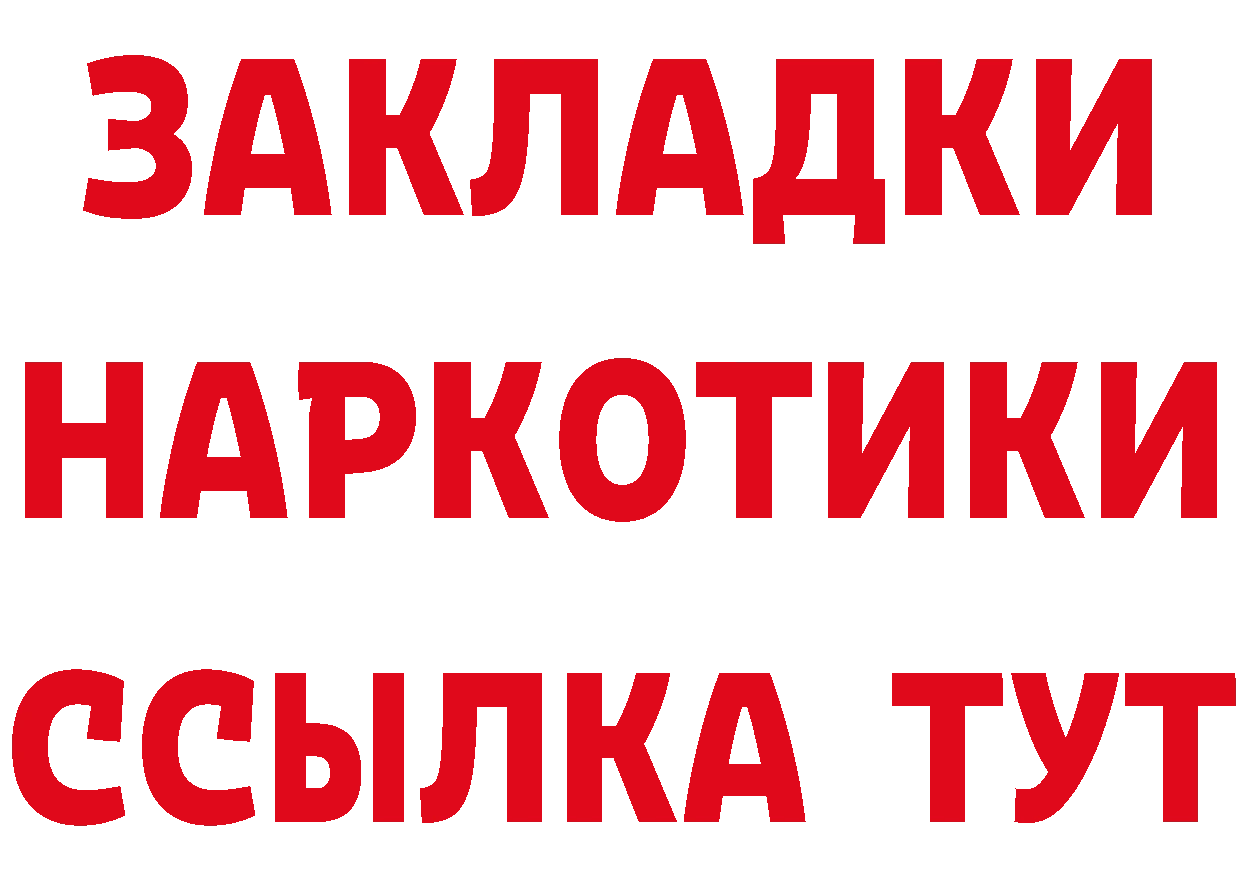 ЗАКЛАДКИ НАРКОТИКИ ССЫЛКА ТУТ